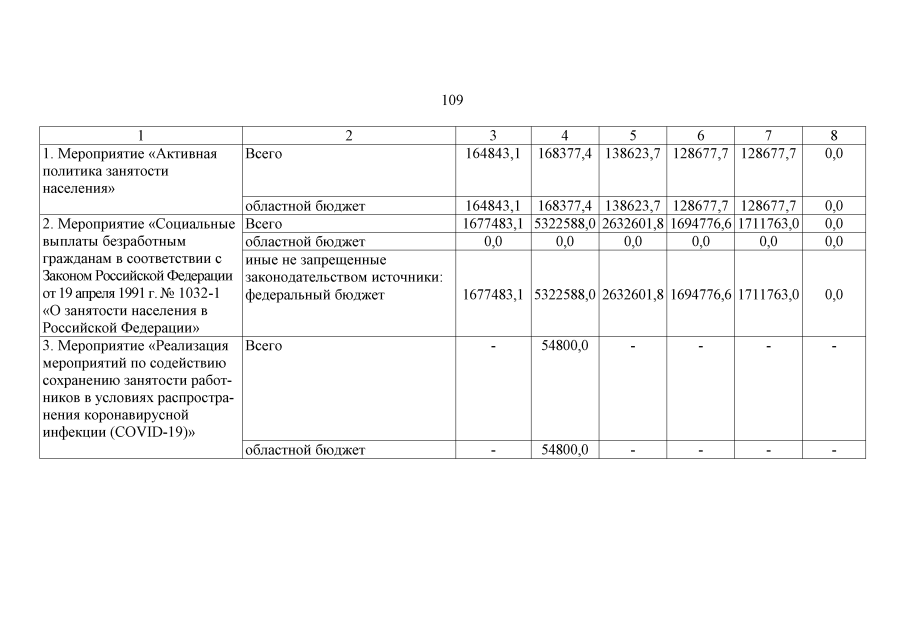 109

| 1 | 2 | 3 | 4 | 5 | 6 | 7 | 8 |
|---|---|---|---|---|---|---|---|
| 1. Мероприятие «Активная политика занятости населения» | Всего | 164843,1 | 168377,4 | 138623,7 | 128677,7 | 128677,7 | 0,0 |
| | областной бюджет | 164843,1 | 168377,4 | 138623,7 | 128677,7 | 128677,7 | 0,0 |
| 2. Мероприятие «Социальные выплаты безработным гражданам в соответствии с Законом Российской Федерации от 19 апреля 1991 г. № 1032-1 «О занятости населения в Российской Федерации» | Всего | 1677483,1 | 5322588,0 | 2632601,8 | 1694776,6 | 1711763,0 | 0,0 |
| | областной бюджет | 0,0 | 0,0 | 0,0 | 0,0 | 0,0 | 0,0 |
| | иные не запрещенные законодательством источники: федеральный бюджет | 1677483,1 | 5322588,0 | 2632601,8 | 1694776,6 | 1711763,0 | 0,0 |
| 3. Мероприятие «Реализация мероприятий по содействию сохранению занятости работников в условиях распространения коронавирусной инфекции (COVID-19)» | Всего | - | 54800,0 | - | - | - | - |
| | областной бюджет | - | 54800,0 | - | - | - | - |